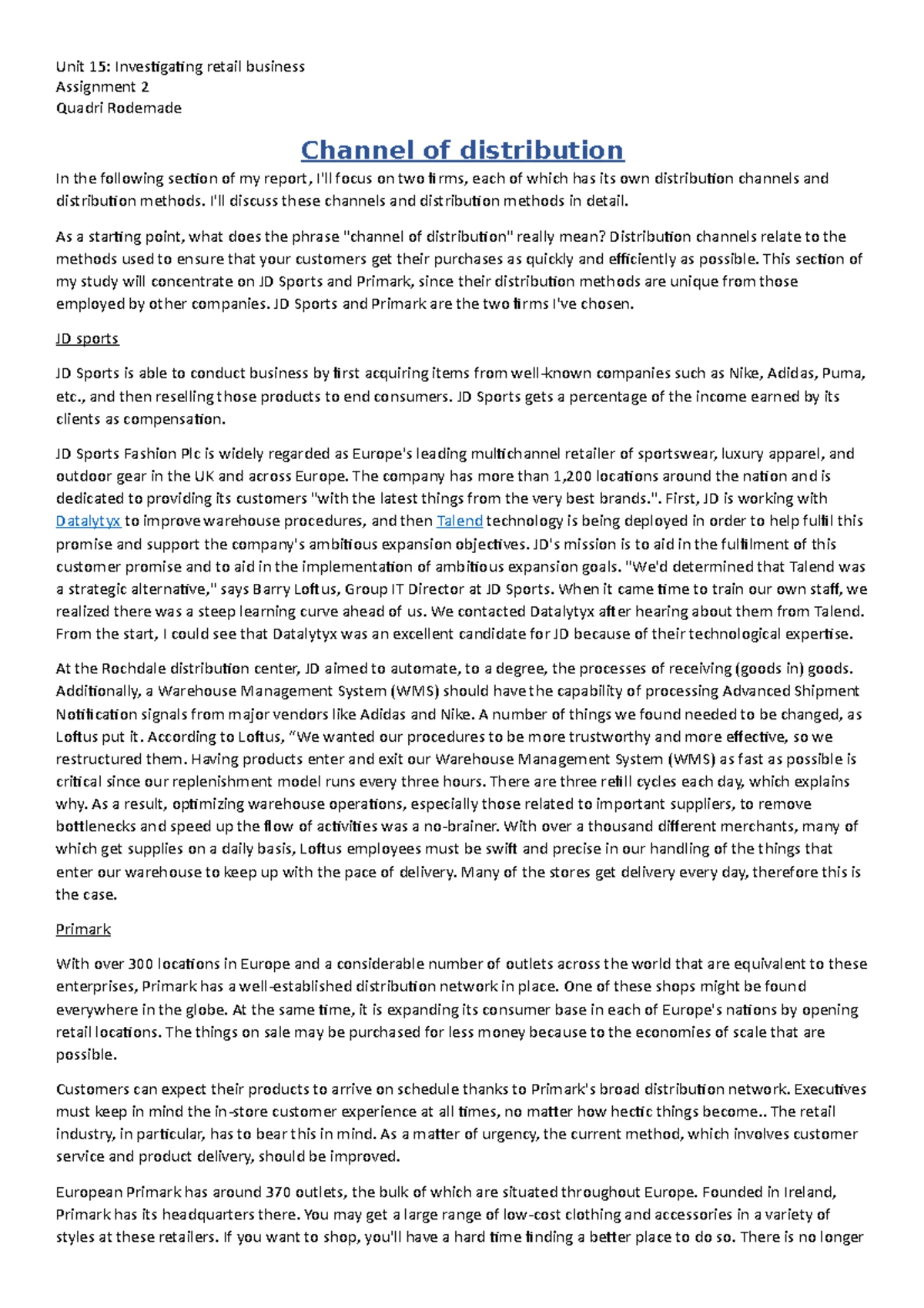 Unit 15: Investigating retail business
Assignment 2
Quadri Rodemade

Channel of distribution

In the following section of my report, I'll focus on two firms, each of which has its own distribution channels and distribution methods. I'll discuss these channels and distribution methods in detail.

As a starting point, what does the phrase "channel of distribution" really mean? Distribution channels relate to the methods used to ensure that your customers get their purchases as quickly and efficiently as possible. This section of my study will concentrate on JD Sports and Primark, since their distribution methods are unique from those employed by other companies. JD Sports and Primark are the two firms I've chosen.

JD sports

JD Sports is able to conduct business by first acquiring items from well-known companies such as Nike, Adidas, Puma, etc., and then reselling those products to end consumers. JD Sports gets a percentage of the income earned by its clients as compensation.

JD Sports Fashion Plc is widely regarded as Europe's leading multichannel retailer of sportswear, luxury apparel, and outdoor gear in the UK and across Europe. The company has more than 1,200 locations around the nation and is dedicated to providing its customers "with the latest things from the very best brands.". First, JD is working with Datalytyx to improve warehouse procedures, and then Talend technology is being deployed in order to help fulfil this promise and support the company's ambitious expansion objectives. JD's mission is to aid in the fulfilment of this customer promise and to aid in the implementation of ambitious expansion goals. "We'd determined that Talend was a strategic alternative," says Barry Loftus, Group IT Director at JD Sports. When it came time to train our own staff, we realized there was a steep learning curve ahead of us. We contacted Datalytyx after hearing about them from Talend. From the start, I could see that Datalytyx was an excellent candidate for JD because of their technological expertise.

At the Rochdale distribution center, JD aimed to automate, to a degree, the processes of receiving (goods in) goods. Additionally, a Warehouse Management System (WMS) should have the capability of processing Advanced Shipment Notification signals from major vendors like Adidas and Nike. A number of things we found needed to be changed, as Loftus put it. According to Loftus, "We wanted our procedures to be more trustworthy and more effective, so we restructured them. Having products enter and exit our Warehouse Management System (WMS) as fast as possible is critical since our replenishment model runs every three hours. There are three refill cycles each day, which explains why. As a result, optimizing warehouse operations, especially those related to important suppliers, to remove bottlenecks and speed up the flow of activities was a no-brainer. With over a thousand different merchants, many of which get supplies on a daily basis, Loftus employees must be swift and precise in our handling of the things that enter our warehouse to keep up with the pace of delivery. Many of the stores get delivery every day, therefore this is the case.

Primark

With over 300 locations in Europe and a considerable number of outlets across the world that are equivalent to these enterprises, Primark has a well-established distribution network in place. One of these shops might be found everywhere in the globe. At the same time, it is expanding its consumer base in each of Europe's nations by opening retail locations. The things on sale may be purchased for less money because to the economies of scale that are possible.

Customers can expect their products to arrive on schedule thanks to Primark's broad distribution network. Executives must keep in mind the in-store customer experience at all times, no matter how hectic things become.. The retail industry, in particular, has to bear this in mind. As a matter of urgency, the current method, which involves customer service and product delivery, should be improved.

European Primark has around 370 outlets, the bulk of which are situated throughout Europe. Founded in Ireland, Primark has its headquarters there. You may get a large range of low-cost clothing and accessories in a variety of styles at these retailers. If you want to shop, you'll have a hard time finding a better place to do so. There is no longer